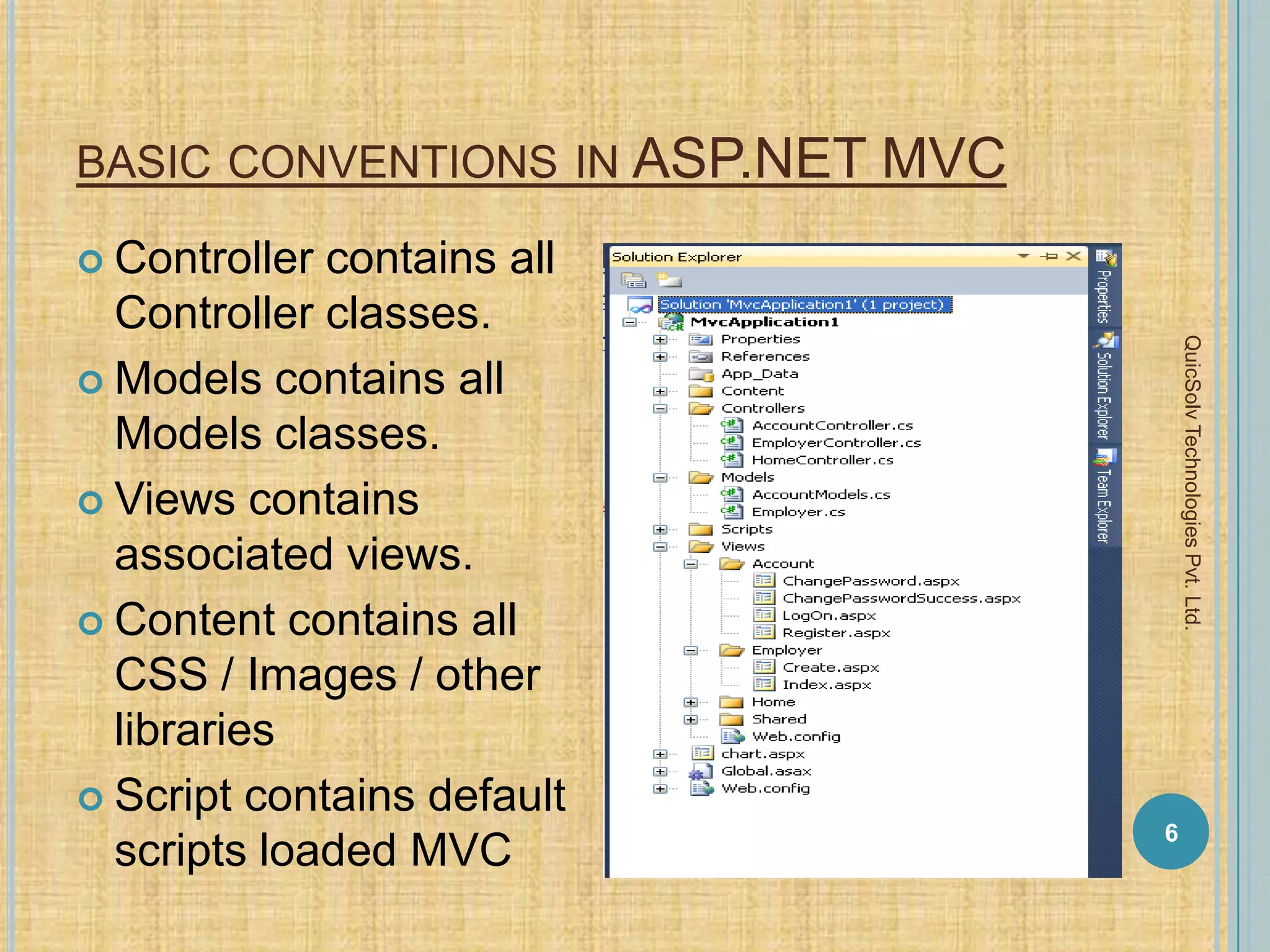 BASIC CONVENTIONS IN ASP.NET MVC

Controller contains all Controller classes.

Models contains all Models classes.

Views contains associated views.

Content contains all CSS / Images / other libraries

Script contains default scripts loaded MVC

Solution Explorer
Solution 'MvcApplication1' (1 project)
MvcApplication1
Properties
References
App_Data
Content
Controllers
AccountController.cs
EmployerController.cs
HomeController.cs
Models
AccountModels.cs
Employer.cs
Scripts
Views
Account
ChangePassword.aspx
ChangePasswordSuccess.aspx
LogOn.aspx
Register.aspx
Employer
Create.aspx
Index.aspx
Home
Shared
Web.config
chart.aspx
Global.asax
Web.config

Properties
Solution Explorer
Team Explorer

QuicSolv Technologies Pvt. Ltd.

6